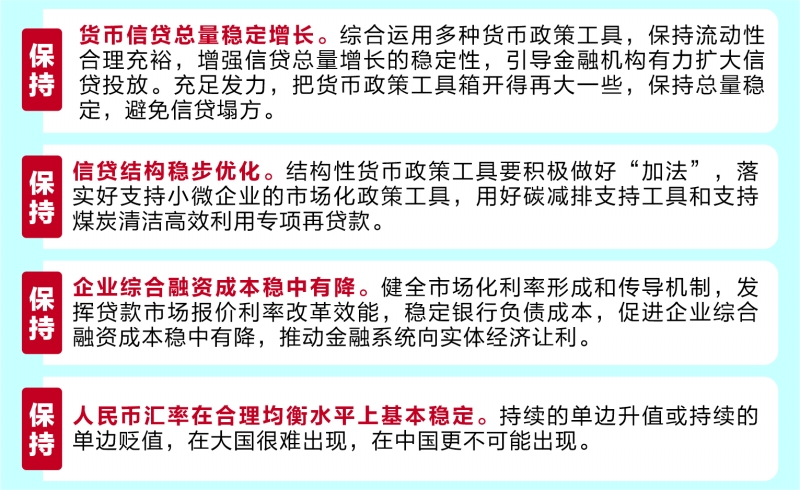 保持

货币信贷总量稳定增长。综合运用多种货币政策工具，保持流动性合理充裕，增强信贷总量增长的稳定性，引导金融机构有力扩大信贷投放。充足发力，把货币政策工具箱开得再大一些，保持总量稳定，避免信贷塌方。

保持

信贷结构稳步优化。结构性货币政策工具要积极做好“加法”，落实好支持小微企业的市场化政策工具，用好碳减排支持工具和支持煤炭清洁高效利用专项再贷款。

保持

企业综合融资成本稳中有降。健全市场化利率形成和传导机制，发挥贷款市场报价利率改革效能，稳定银行负债成本，促进企业综合融资成本稳中有降，推动金融系统向实体经济让利。

保持

人民币汇率在合理均衡水平上基本稳定。持续的单边升值或持续的单边贬值，在大国很难出现，在中国更不可能出现。